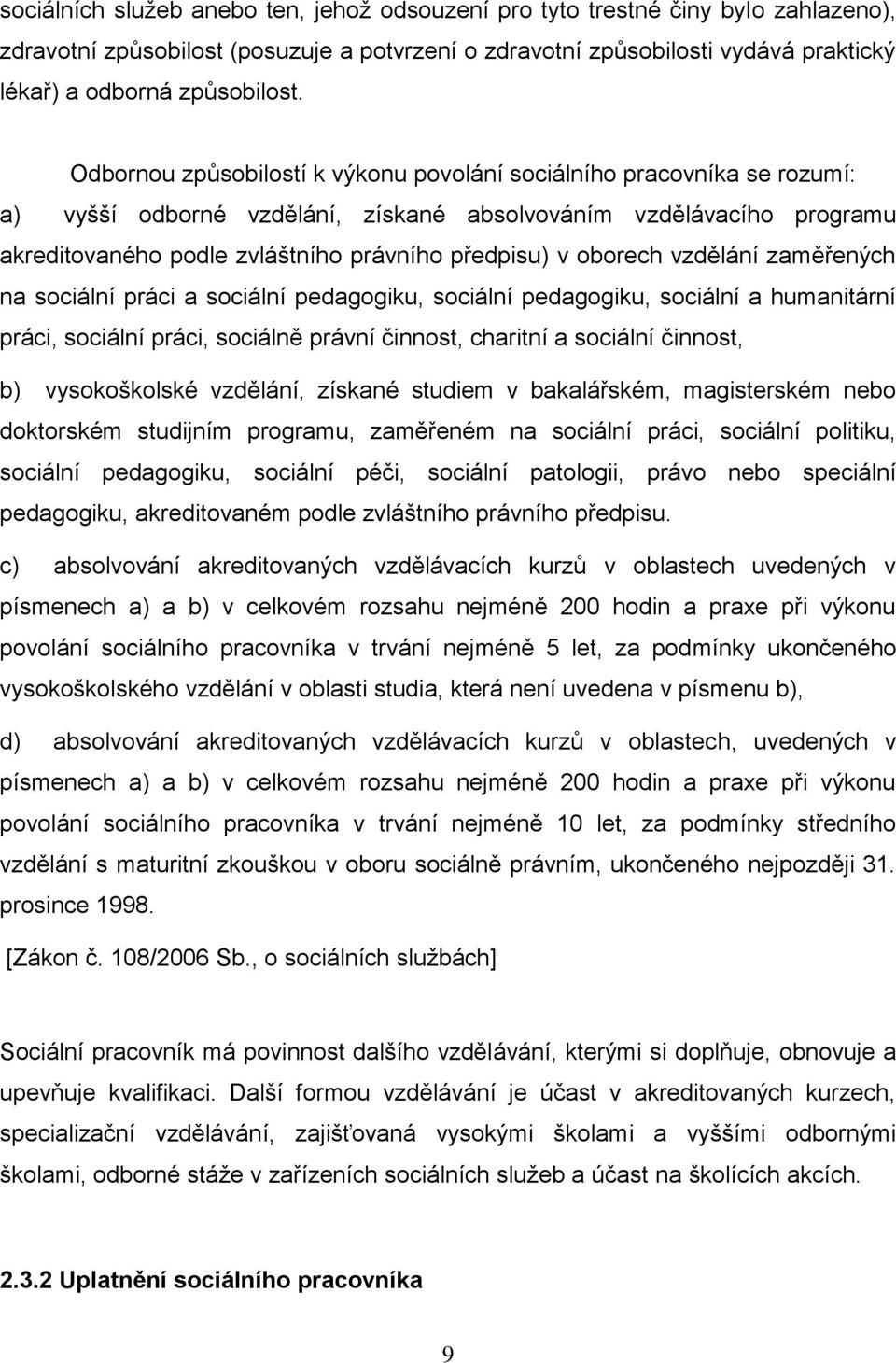 sociálních služeb anebo ten, jehož odsouzení pro tyto trestné činy bylo zahlazeno), zdravotní způsobilost (posuzuje a potvrzení o zdravotní způsobilosti vydává praktický lékař) a odborná způsobilost.

Odbornou způsobilostí k výkonu povolání sociálního pracovníka se rozumí:

a) vyšší odborné vzdělání, získané absolvováním vzdělávacího programu akreditovaného podle zvláštního právního předpisu) v oborech vzdělání zaměřených na sociální práci a sociální pedagogiku, sociální pedagogiku, sociální a humanitární práci, sociální práci, sociálně právní činnost, charitní a sociální činnost,

b) vysokoškolské vzdělání, získané studiem v bakalářském, magisterském nebo doktorském studijním programu, zaměřeném na sociální práci, sociální politiku, sociální pedagogiku, sociální péči, sociální patologii, právo nebo speciální pedagogiku, akreditovaném podle zvláštního právního předpisu.

c) absolvování akreditovaných vzdělávacích kurzů v oblastech uvedených v písmenech a) a b) v celkovém rozsahu nejméně 200 hodin a praxe při výkonu povolání sociálního pracovníka v trvání nejméně 5 let, za podmínky ukončeného vysokoškolského vzdělání v oblasti studia, která není uvedena v písmenu b),

d) absolvování akreditovaných vzdělávacích kurzů v oblastech, uvedených v písmenech a) a b) v celkovém rozsahu nejméně 200 hodin a praxe při výkonu povolání sociálního pracovníka v trvání nejméně 10 let, za podmínky středního vzdělání s maturitní zkouškou v oboru sociálně právním, ukončeného nejpozději 31. prosince 1998.

[Zákon č. 108/2006 Sb., o sociálních službách]

Sociální pracovník má povinnost dalšího vzdělávání, kterými si doplňuje, obnovuje a upevňuje kvalifikaci. Další formou vzdělávání je účast v akreditovaných kurzech, specializační vzdělávání, zajišťovaná vysokými školami a vyššími odbornými školami, odborné stáže v zařízeních sociálních služeb a účast na školících akcích.

2.3.2 Uplatnění sociálního pracovníka

9